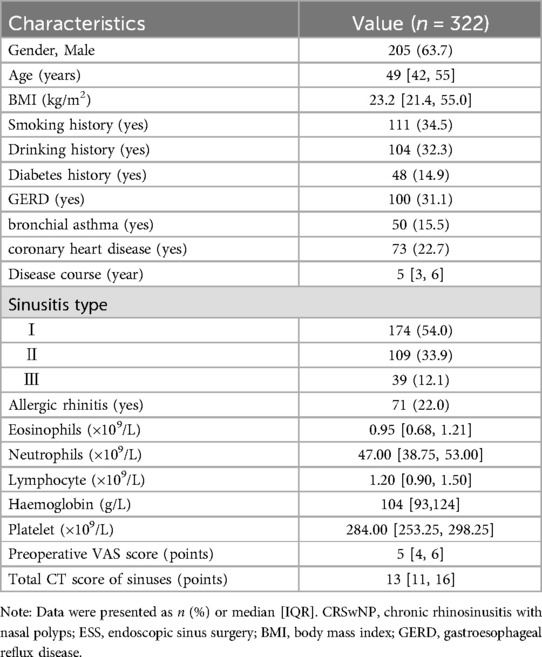 | Characteristics | Value ($n$ = 322) |
|---|---|
| Gender, Male | 205 (63.7) |
| Age (years) | 49 [42, 55] |
| BMI (kg/m$^2$) | 23.2 [21.4, 55.0] |
| Smoking history (yes) | 111 (34.5) |
| Drinking history (yes) | 104 (32.3) |
| Diabetes history (yes) | 48 (14.9) |
| GERD (yes) | 100 (31.1) |
| bronchial asthma (yes) | 50 (15.5) |
| coronary heart disease (yes) | 73 (22.7) |
| Disease course (year) | 5 [3, 6] |
| Sinusitis type | |
| Ⅰ | 174 (54.0) |
| Ⅱ | 109 (33.9) |
| Ⅲ | 39 (12.1) |
| Allergic rhinitis (yes) | 71 (22.0) |
| Eosinophils ($\times 10^9$/L) | 0.95 [0.68, 1.21] |
| Neutrophils ($\times 10^9$/L) | 47.00 [38.75, 53.00] |
| Lymphocyte ($\times 10^9$/L) | 1.20 [0.90, 1.50] |
| Haemoglobin (g/L) | 104 [93,124] |
| Platelet ($\times 10^9$/L) | 284.00 [253.25, 298.25] |
| Preoperative VAS score (points) | 5 [4, 6] |
| Total CT score of sinuses (points) | 13 [11, 16] |

Note: Data were presented as $n$ (%) or median [IQR]. CRSwNP, chronic rhinosinusitis with nasal polyps; ESS, endoscopic sinus surgery; BMI, body mass index; GERD, gastroesophageal reflux disease.